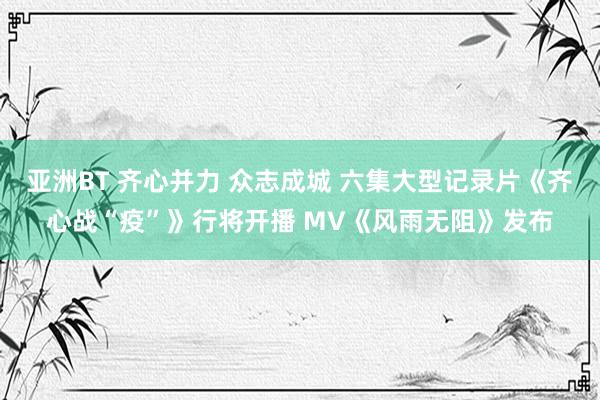 亚洲BT 齐心并力 众志成城 六集大型记录片《齐心战“疫”》行将开播 MV《风雨无阻》发布